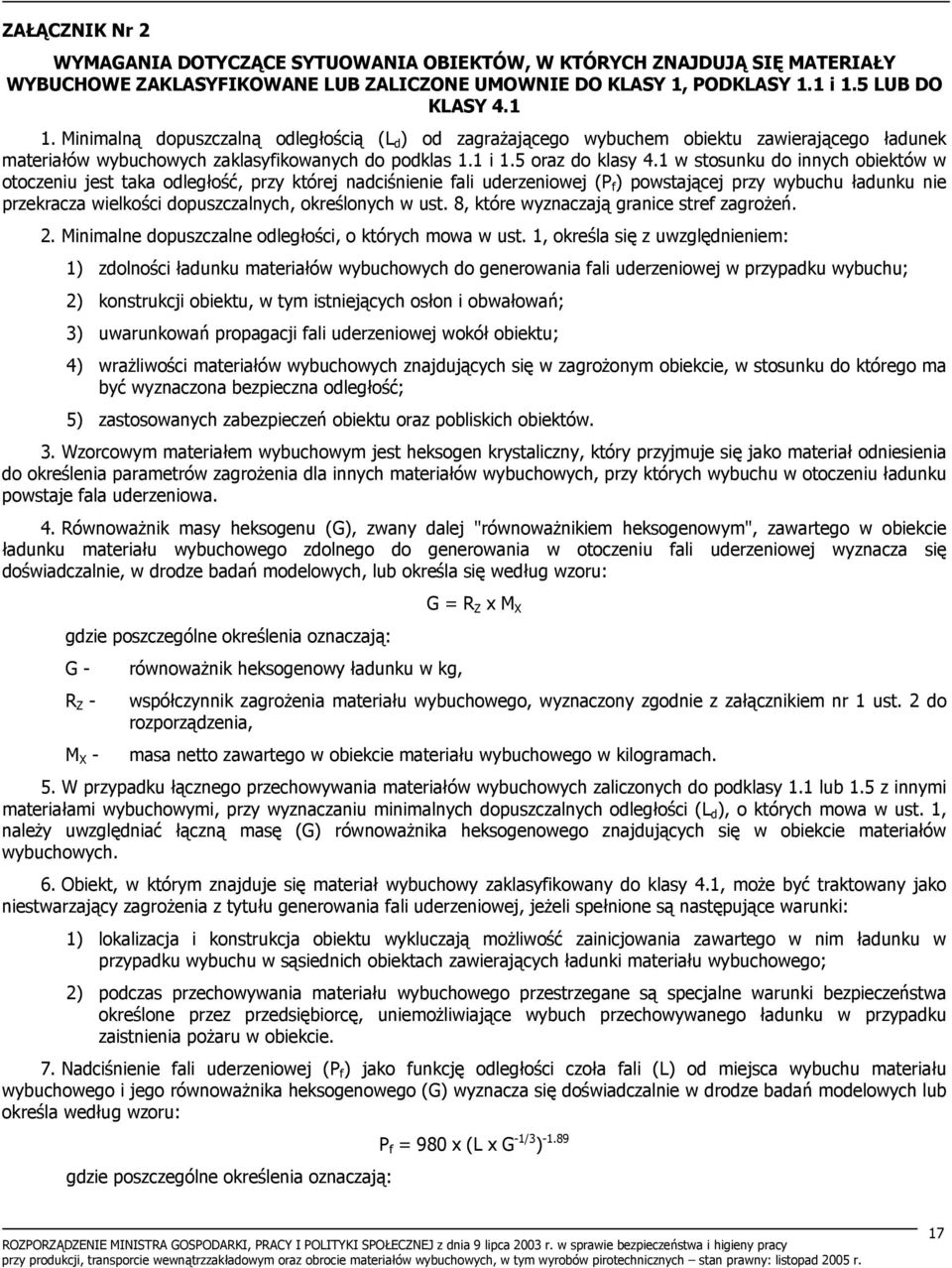 ZAŁĄCZNIK Nr 2

WYMAGANIA DOTYCZĄCE SYTUOWANIA OBIEKTÓW, W KTÓRYCH ZNAJDUJĄ SIĘ MATERIAŁY WYBUCHOWE ZAKLASYFIKOWANE LUB ZALICZONE UMOWNIE DO KLASY 1, PODKLASY 1.1 i 1.5 LUB DO KLASY 4.1

1. Minimalną dopuszczalną odległością ($L_d$) od zagrażającego wybuchem obiektu zawierającego ładunek materiałów wybuchowych zaklasyfikowanych do podklas 1.1 i 1.5 oraz do klasy 4.1 w stosunku do innych obiektów w otoczeniu jest taka odległość, przy której nadciśnienie fali uderzeniowej ($P_f$) powstającej przy wybuchu ładunku nie przekracza wielkości dopuszczalnych, określonych w ust. 8, które wyznaczają granice stref zagrożeń.

2. Minimalne dopuszczalne odległości, o których mowa w ust. 1, określa się z uwzględnieniem:

1) zdolności ładunku materiałów wybuchowych do generowania fali uderzeniowej w przypadku wybuchu;

2) konstrukcji obiektu, w tym istniejących osłon i obwałowań;

3) uwarunkowań propagacji fali uderzeniowej wokół obiektu;

4) wrażliwości materiałów wybuchowych znajdujących się w zagrożonym obiekcie, w stosunku do którego ma być wyznaczona bezpieczna odległość;

5) zastosowanych zabezpieczeń obiektu oraz pobliskich obiektów.

3. Wzorcowym materiałem wybuchowym jest heksogen krystaliczny, który przyjmuje się jako materiał odniesienia do określenia parametrów zagrożenia dla innych materiałów wybuchowych, przy których wybuchu w otoczeniu ładunku powstaje fala uderzeniowa.

4. Równoważnik masy heksogenu (G), zwany dalej "równoważnikiem heksogenowym", zawartego w obiekcie ładunku materiału wybuchowego zdolnego do generowania w otoczeniu fali uderzeniowej wyznacza się doświadczalnie, w drodze badań modelowych, lub określa się według wzoru:

$G = R_Z \times M_X$

gdzie poszczególne określenia oznaczają:

G - równoważnik heksogenowy ładunku w kg,

$R_Z$ - współczynnik zagrożenia materiału wybuchowego, wyznaczony zgodnie z załącznikiem nr 1 ust. 2 do rozporządzenia,

$M_X$ - masa netto zawartego w obiekcie materiału wybuchowego w kilogramach.

5. W przypadku łącznego przechowywania materiałów wybuchowych zaliczonych do podklasy 1.1 lub 1.5 z innymi materiałami wybuchowymi, przy wyznaczaniu minimalnych dopuszczalnych odległości ($L_d$), o których mowa w ust. 1, należy uwzględniać łączną masę (G) równoważnika heksogenowego znajdujących się w obiekcie materiałów wybuchowych.

6. Obiekt, w którym znajduje się materiał wybuchowy zaklasyfikowany do klasy 4.1, może być traktowany jako niestwarzający zagrożenia z tytułu generowania fali uderzeniowej, jeżeli spełnione są następujące warunki:

1) lokalizacja i konstrukcja obiektu wykluczają możliwość zainicjowania zawartego w nim ładunku w przypadku wybuchu w sąsiednich obiektach zawierających ładunki materiału wybuchowego;

2) podczas przechowywania materiału wybuchowego przestrzegane są specjalne warunki bezpieczeństwa określone przez przedsiębiorcę, uniemożliwiające wybuch przechowywanego ładunku w przypadku zaistnienia pożaru w obiekcie.

7. Nadciśnienie fali uderzeniowej ($P_f$) jako funkcję odległości czoła fali (L) od miejsca wybuchu materiału wybuchowego i jego równoważnika heksogenowego (G) wyznacza się doświadczalnie w drodze badań modelowych lub określa według wzoru:

$P_f = 980 \times (L \times G^{-1/3})^{-1.89}$

gdzie poszczególne określenia oznaczają:

17

ROZPORZĄDZENIE MINISTRA GOSPODARKI, PRACY I POLITYKI SPOŁECZNEJ z dnia 9 lipca 2003 r. w sprawie bezpieczeństwa i higieny pracy przy produkcji, transporcie wewnątrzzakładowym oraz obrocie materiałów wybuchowych, w tym wyrobów pirotechnicznych – stan prawny: listopad 2005 r.